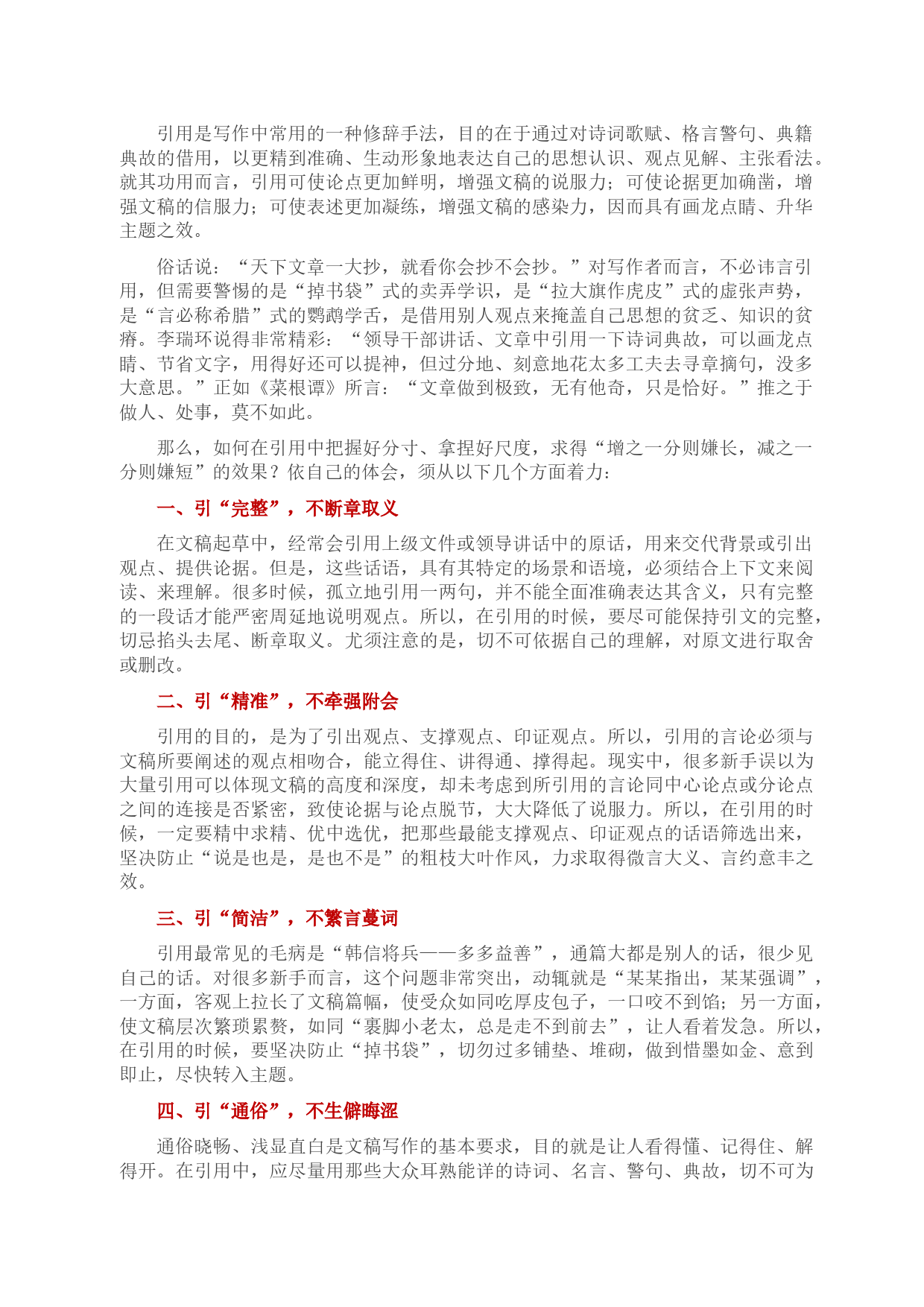 引用是写作中常用的一种修辞手法，目的在于通过对诗词歌赋、格言警句、典籍典故的借用，以更精到准确、生动形象地表达自己的思想认识、观点见解、主张看法。就其功用而言，引用可使论点更加鲜明，增强文稿的说服力；可使论据更加确凿，增强文稿的信服力；可使表述更加凝练，增强文稿的感染力，因而具有画龙点睛、升华主题之效。

俗话说：“天下文章一大抄，就看你会抄不会抄。”对写作者而言，不必讳言引用，但需要警惕的是“掉书袋”式的卖弄学识，是“拉大旗作虎皮”式的虚张声势，是“言必称希腊”式的鹦鹉学舌，是借用别人观点来掩盖自己思想的贫乏、知识的贫瘠。李瑞环说得非常精彩：“领导干部讲话、文章中引用一下诗词典故，可以画龙点睛、节省文字，用得好还可以提神，但过分地、刻意地花太多工夫去寻章摘句，没多大意思。”正如《菜根谭》所言：“文章做到极致，无有他奇，只是恰好。”推之于做人、处事，莫不如此。

那么，如何在引用中把握好分寸、拿捏好尺度，求得“增之一分则嫌长，减之一分则嫌短”的效果？依自己的体会，须从以下几个方面着力：

一、引“完整”，不断章取义

在文稿起草中，经常会引用上级文件或领导讲话中的原话，用来交代背景或引出观点、提供论据。但是，这些话语，具有其特定的场景和语境，必须结合上下文来阅读、来理解。很多时候，孤立地引用一两句，并不能全面准确表达其含义，只有完整的一段话才能严密周延地说明观点。所以，在引用的时候，要尽可能保持引文的完整，切忌掐头去尾、断章取义。尤须注意的是，切不可依据自己的理解，对原文进行取舍或删改。

二、引“精准”，不牵强附会

引用的目的，是为了引出观点、支撑观点、印证观点。所以，引用的言论必须与文稿所要阐述的观点相吻合，能立得住、讲得通、撑得起。现实中，很多新手误以为大量引用可以体现文稿的高度和深度，却未考虑到所引用的言论同中心论点或分论点之间的连接是否紧密，致使论据与论点脱节，大大降低了说服力。所以，在引用的时候，一定要精中求精、优中选优，把那些最能支撑观点、印证观点的话语筛选出来，坚决防止“说是也是，是也不是”的粗枝大叶作风，力求取得微言大义、言约意丰之效。

三、引“简洁”，不繁言蔓词

引用最常见的毛病是“韩信将兵——多多益善”，通篇大都是别人的话，很少见自己的话。对很多新手而言，这个问题非常突出，动辄就是“某某指出，某某强调”，一方面，客观上拉长了文稿篇幅，使受众如同吃厚皮包子，一口咬不到馅；另一方面，使文稿层次繁琐累赘，如同“裹脚小老太，总是走不到前去”，让人看着发急。所以，在引用的时候，要坚决防止“掉书袋”，切勿过多铺垫、堆砌，做到惜墨如金、意到即止，尽快转入主题。

四、引“通俗”，不生僻晦涩

通俗晓畅、浅显直白是文稿写作的基本要求，目的就是让人看得懂、记得住、解得开。在引用中，应尽量用那些大众耳熟能详的诗词、名言、警句、典故，切不可为